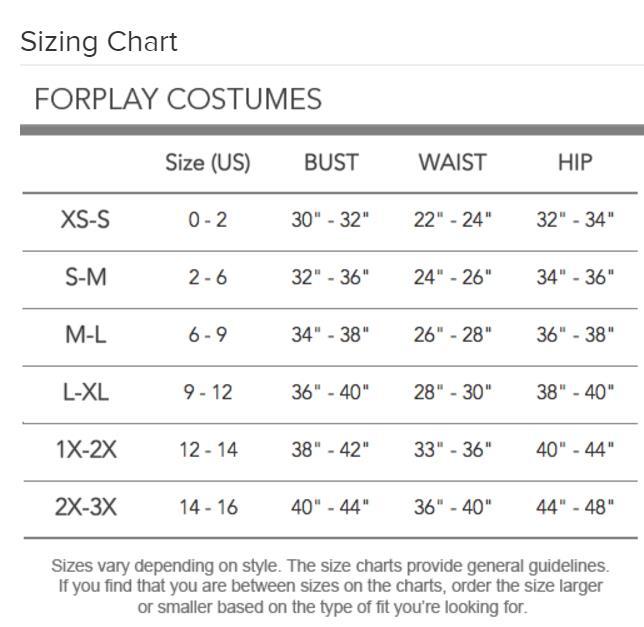 Sizing Chart

FORPLAY COSTUMES

| | Size (US) | BUST | WAIST | HIP |
|---|---|---|---|---|
| XS-S | 0 - 2 | 30" - 32" | 22" - 24" | 32" - 34" |
| S-M | 2 - 6 | 32" - 36" | 24" - 26" | 34" - 36" |
| M-L | 6 - 9 | 34" - 38" | 26" - 28" | 36" - 38" |
| L-XL | 9 - 12 | 36" - 40" | 28" - 30" | 38" - 40" |
| 1X-2X | 12 - 14 | 38" - 42" | 33" - 36" | 40" - 44" |
| 2X-3X | 14 - 16 | 40" - 44" | 36" - 40" | 44" - 48" |

Sizes vary depending on style. The size charts provide general guidelines. If you find that you are between sizes on the charts, order the size larger or smaller based on the type of fit you're looking for.